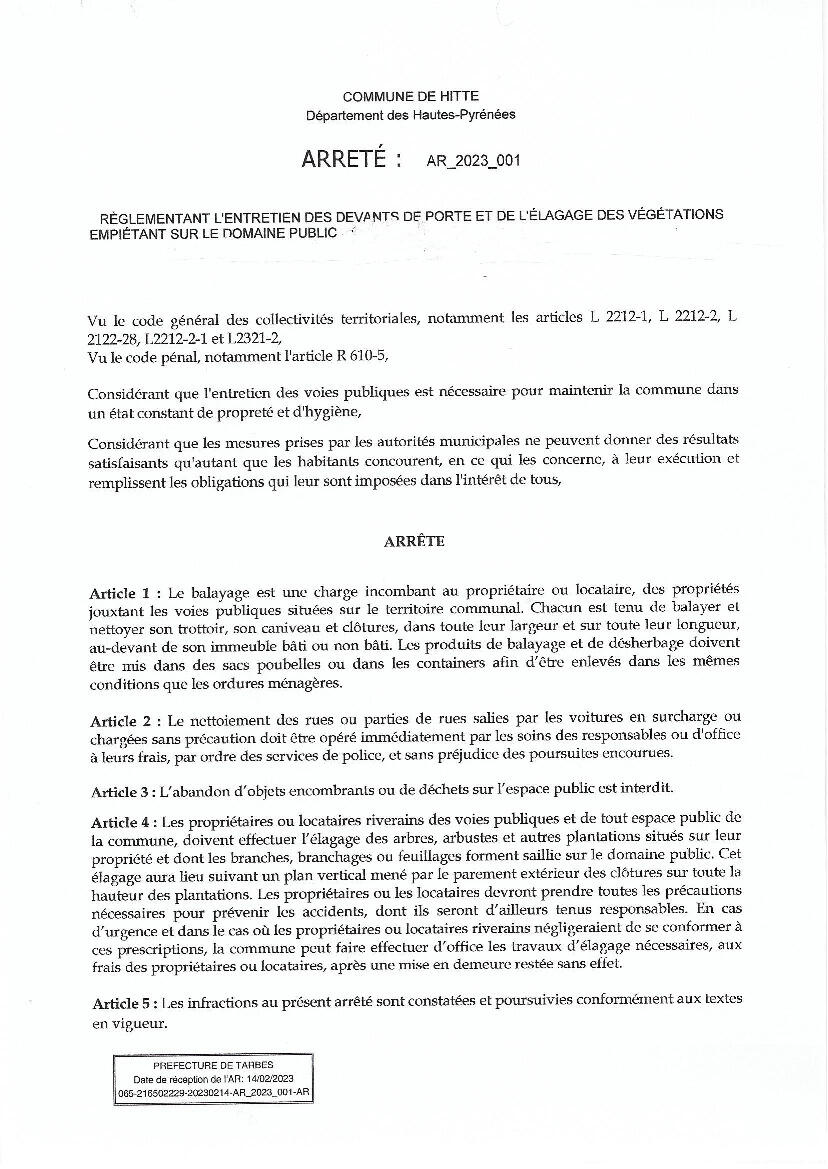 COMMUNE DE HITTE
Département des Hautes-Pyrénées

ARRETÉ : AR_2023_001

RÈGLEMENTANT L'ENTRETIEN DES DEVANTS DE PORTE ET DE L'ÉLAGAGE DES VÉGÉTATIONS EMPIÉTANT SUR LE DOMAINE PUBLIC

Vu le code général des collectivités territoriales, notamment les articles L 2212-1, L 2212-2, L 2122-28, L2212-2-1 et L2321-2,
Vu le code pénal, notamment l'article R 610-5,

Considérant que l'entretien des voies publiques est nécessaire pour maintenir la commune dans un état constant de propreté et d'hygiène,

Considérant que les mesures prises par les autorités municipales ne peuvent donner des résultats satisfaisants qu'autant que les habitants concourent, en ce qui les concerne, à leur exécution et remplissent les obligations qui leur sont imposées dans l'intérêt de tous,

ARRÊTE

Article 1 : Le balayage est une charge incombant au propriétaire ou locataire, des propriétés jouxtant les voies publiques situées sur le territoire communal. Chacun est tenu de balayer et nettoyer son trottoir, son caniveau et clôtures, dans toute leur largeur et sur toute leur longueur, au-devant de son immeuble bâti ou non bâti. Les produits de balayage et de désherbage doivent être mis dans des sacs poubelles ou dans les containers afin d'être enlevés dans les mêmes conditions que les ordures ménagères.

Article 2 : Le nettoiement des rues ou parties de rues salies par les voitures en surcharge ou chargées sans précaution doit être opéré immédiatement par les soins des responsables ou d'office à leurs frais, par ordre des services de police, et sans préjudice des poursuites encourues.

Article 3 : L'abandon d'objets encombrants ou de déchets sur l'espace public est interdit.

Article 4 : Les propriétaires ou locataires riverains des voies publiques et de tout espace public de la commune, doivent effectuer l'élagage des arbres, arbustes et autres plantations situés sur leur propriété et dont les branches, branchages ou feuillages forment saillie sur le domaine public. Cet élagage aura lieu suivant un plan vertical mené par le parement extérieur des clôtures sur toute la hauteur des plantations. Les propriétaires ou les locataires devront prendre toutes les précautions nécessaires pour prévenir les accidents, dont ils seront d'ailleurs tenus responsables. En cas d'urgence et dans le cas où les propriétaires ou locataires riverains négligeraient de se conformer à ces prescriptions, la commune peut faire effectuer d'office les travaux d'élagage nécessaires, aux frais des propriétaires ou locataires, après une mise en demeure restée sans effet.

Article 5 : Les infractions au présent arrêté sont constatées et poursuivies conformément aux textes en vigueur.

PREFECTURE DE TARBES
Date de réception de l'AR: 14/02/2023
065-216502229-20230214-AR_2023_001-AR